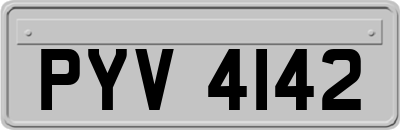 PYV 4142